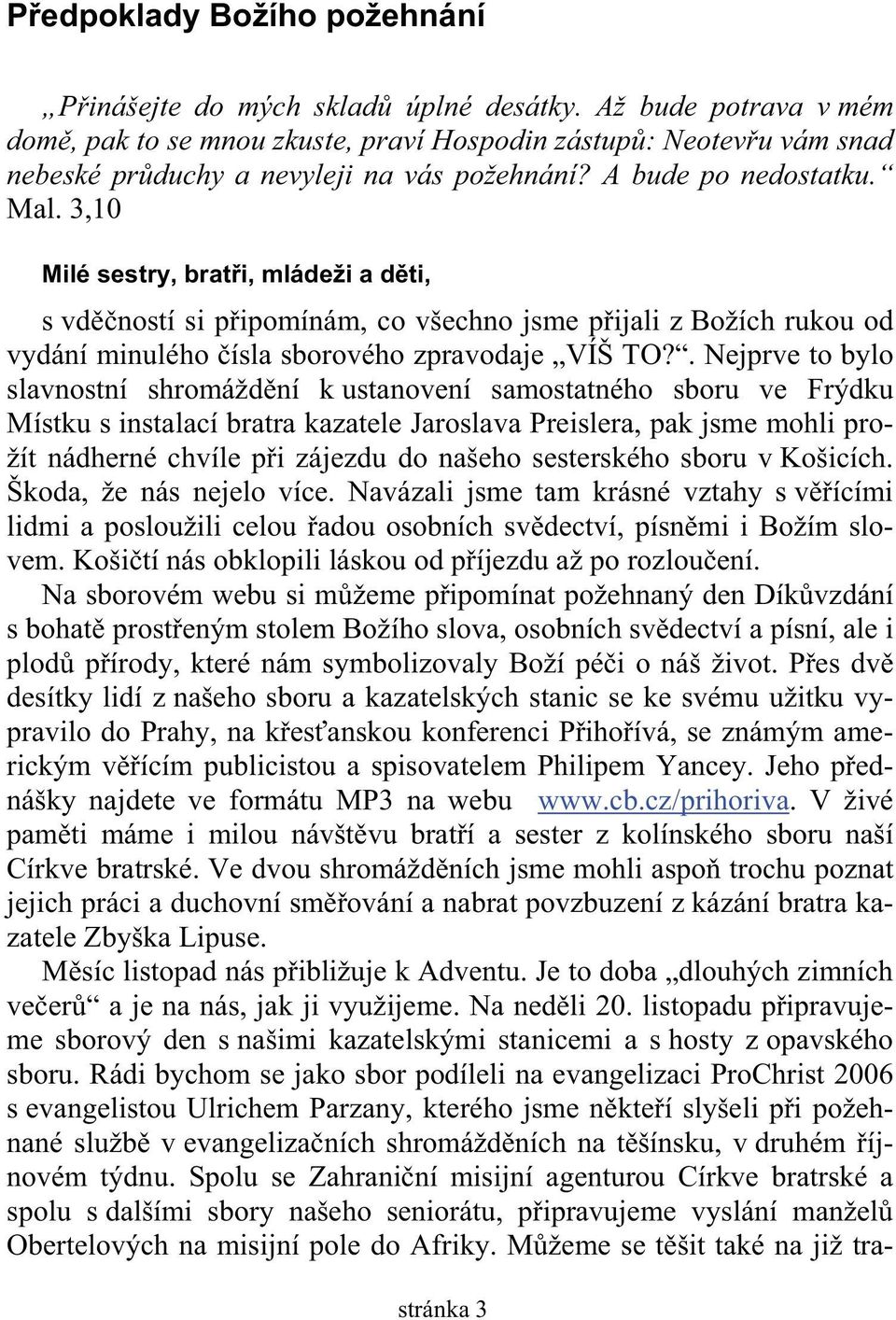 Předpoklady Božího požehnání

„Přinášejte do mých skladů úplné desátky. Až bude potrava v mém domě, pak to se mnou zkuste, praví Hospodin zástupů: Neotevřu vám snad nebeské průduchy a nevyleji na vás požehnání? A bude po nedostatku.“ Mal. 3,10

Milé sestry, bratři, mládeži a děti,

s vděčností si připomínám, co všechno jsme přijali z Božích rukou od vydání minulého čísla sborového zpravodaje „VÍŠ TO?“. Nejprve to bylo slavnostní shromáždění k ustanovení samostatného sboru ve Frýdku Místku s instalací bratra kazatele Jaroslava Preislera, pak jsme mohli prožít nádherné chvíle při zájezdu do našeho sesterského sboru v Košicích. Škoda, že nás nejelo více. Navázali jsme tam krásné vztahy s věřícími lidmi a posloužili celou řadou osobních svědectví, písněmi i Božím slovem. Košičtí nás obklopili láskou od příjezdu až po rozloučení.

Na sborovém webu si můžeme připomínat požehnaný den Díkůvzdání s bohatě prostřeným stolem Božího slova, osobních svědectví a písní, ale i plodů přírody, které nám symbolizovaly Boží péči o náš život. Přes dvě desítky lidí z našeho sboru a kazatelských stanic se ke svému užitku vypravilo do Prahy, na křesťanskou konferenci Přihořívá, se známým americkým věřícím publicistou a spisovatelem Philipem Yancey. Jeho přednášky najdete ve formátu MP3 na webu www.cb.cz/prihoriva. V živé paměti máme i milou návštěvu bratří a sester z kolínského sboru naší Církve bratrské. Ve dvou shromážděních jsme mohli aspoň trochu poznat jejich práci a duchovní směřování a nabrat povzbuzení z kázání bratra kazatele Zbyška Lipuse.

Měsíc listopad nás přibližuje k Adventu. Je to doba „dlouhých zimních večerů“ a je na nás, jak ji využijeme. Na neděli 20. listopadu připravujeme sborový den s našimi kazatelskými stanicemi a s hosty z opavského sboru. Rádi bychom se jako sbor podíleli na evangelizaci ProChrist 2006 s evangelistou Ulrichem Parzany, kterého jsme někteří slyšeli při požehnané službě v evangelizačních shromážděních na těšínsku, v druhém říjnovém týdnu. Spolu se Zahraniční misijní agenturou Církve bratrské a spolu s dalšími sbory našeho seniorátu, připravujeme vyslání manželů Obertelových na misijní pole do Afriky. Můžeme se těšit také na již tra-

stránka 3